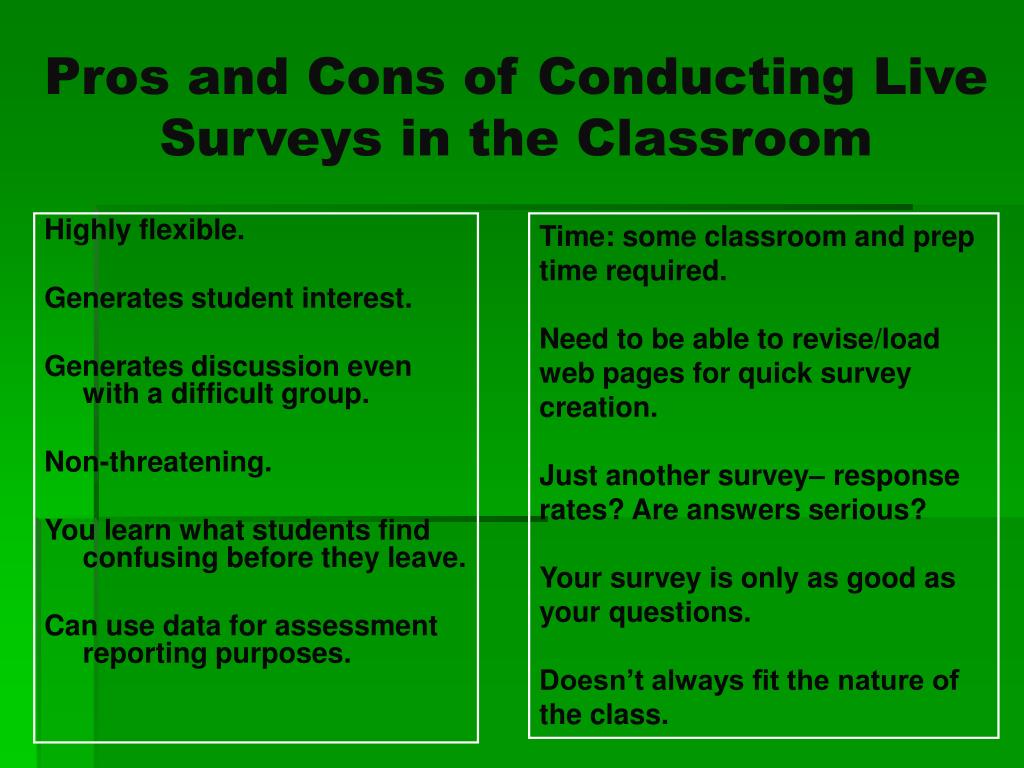 Pros and Cons of Conducting Live Surveys in the Classroom

Highly flexible.

Generates student interest.

Generates discussion even with a difficult group.

Non-threatening.

You learn what students find confusing before they leave.

Can use data for assessment reporting purposes.

Time: some classroom and prep time required.

Need to be able to revise/load web pages for quick survey creation.

Just another survey– response rates? Are answers serious?

Your survey is only as good as your questions.

Doesn’t always fit the nature of the class.